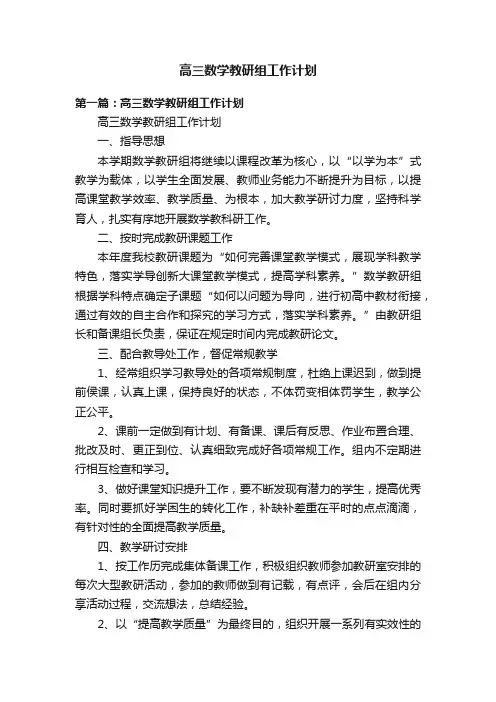 高三数学教研组工作计划

第一篇：高三数学教研组工作计划

高三数学教研组工作计划

一、指导思想

本学期数学教研组将继续以课程改革为核心，以“以学为本”式教学为载体，以学生全面发展、教师业务能力不断提升为目标，以提高课堂教学效率、教学质量、为根本，加大教学研讨力度，坚持科学育人，扎实有序地开展数学教科研工作。

二、按时完成教研课题工作

本年度我校教研课题为“如何完善课堂教学模式，展现学科教学特色，落实学导创新大课堂教学模式，提高学科素养。”数学教研组根据学科特点确定子课题“如何以问题为导向，进行初高中教材衔接，通过有效的自主合作和探究的学习方式，落实学科素养。”由教研组长和备课组长负责，保证在规定时间内完成教研论文。

三、配合教导处工作，督促常规教学

1、经常组织学习教导处的各项常规制度，杜绝上课迟到，做到提前侯课，认真上课，保持良好的状态，不体罚变相体罚学生，教学公正公平。

2、课前一定做到有计划、有备课、课后有反思、作业布置合理、批改及时、更正到位、认真细致完成好各项常规工作。组内不定期进行相互检查和学习。

3、做好课堂知识提升工作，要不断发现有潜力的学生，提高优秀率。同时要抓好学困生的转化工作，补缺补差重在平时的点点滴滴，有针对性的全面提高教学质量。

四、教学研讨安排

1、按工作历完成集体备课工作，积极组织教师参加教研室安排的每次大型教研活动，参加的教师做到有记载，有点评，会后在组内分享活动过程，交流想法，总结经验。

2、以“提高教学质量”为最终目的，组织开展一系列有实效性的